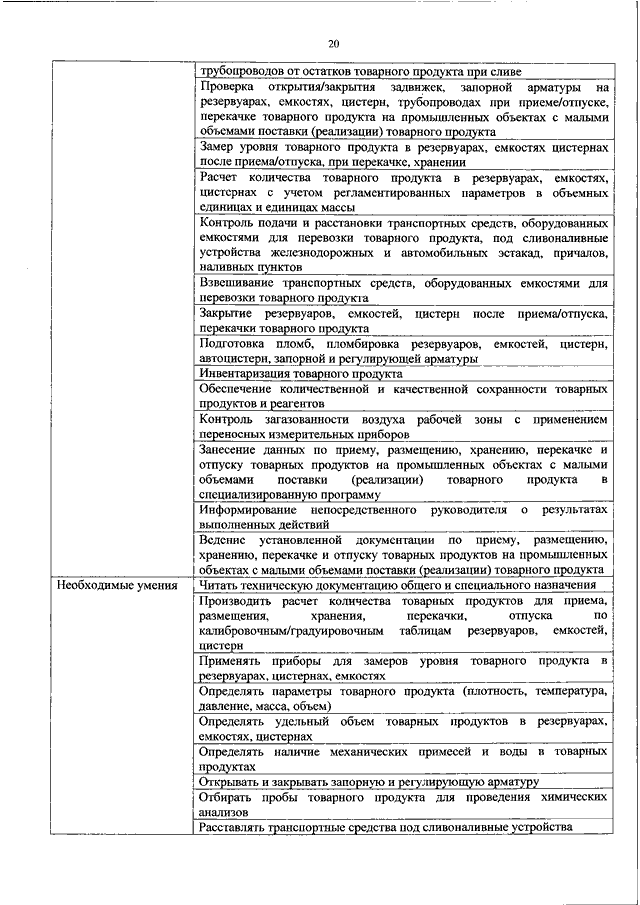 20

| | |
|---|---|
| | трубопроводов от остатков товарного продукта при сливе |
| | Проверка открытия/закрытия задвижек, запорной арматуры на резервуарах, емкостях, цистерн, трубопроводах при приеме/отпуске, перекачке товарного продукта на промышленных объектах с малыми объемами поставки (реализации) товарного продукта |
| | Замер уровня товарного продукта в резервуарах, емкостях цистернах после приема/отпуска, при перекачке, хранении |
| | Расчет количества товарного продукта в резервуарах, емкостях, цистернах с учетом регламентированных параметров в объемных единицах и единицах массы |
| | Контроль подачи и расстановки транспортных средств, оборудованных емкостями для перевозки товарного продукта, под сливоналивные устройства железнодорожных и автомобильных эстакад, причалов, наливных пунктов |
| | Взвешивание транспортных средств, оборудованных емкостями для перевозки товарного продукта |
| | Закрытие резервуаров, емкостей, цистерн после приема/отпуска, перекачки товарного продукта |
| | Подготовка пломб, пломбировка резервуаров, емкостей, цистерн, автоцистерн, запорной и регулирующей арматуры |
| | Инвентаризация товарного продукта |
| | Обеспечение количественной и качественной сохранности товарных продуктов и реагентов |
| | Контроль загазованности воздуха рабочей зоны с применением переносных измерительных приборов |
| | Занесение данных по приему, размещению, хранению, перекачке и отпуску товарных продуктов на промышленных объектах с малыми объемами поставки (реализации) товарного продукта в специализированную программу |
| | Информирование непосредственного руководителя о результатах выполненных действий |
| | Ведение установленной документации по приему, размещению, хранению, перекачке и отпуску товарных продуктов на промышленных объектах с малыми объемами поставки (реализации) товарного продукта |
| Необходимые умения | Читать техническую документацию общего и специального назначения |
| | Производить расчет количества товарных продуктов для приема, размещения, хранения, перекачки, отпуска по калибровочным/градуировочным таблицам резервуаров, емкостей, цистерн |
| | Применять приборы для замеров уровня товарного продукта в резервуарах, цистернах, емкостях |
| | Определять параметры товарного продукта (плотность, температура, давление, масса, объем) |
| | Определять удельный объем товарных продуктов в резервуарах, емкостях, цистернах |
| | Определять наличие механических примесей и воды в товарных продуктах |
| | Открывать и закрывать запорную и регулирующую арматуру |
| | Отбирать пробы товарного продукта для проведения химических анализов |
| | Расставлять транспортные средства под сливоналивные устройства |